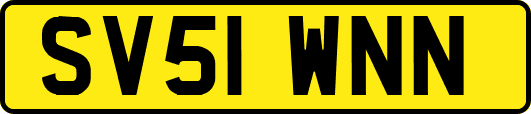 SV51 WNN